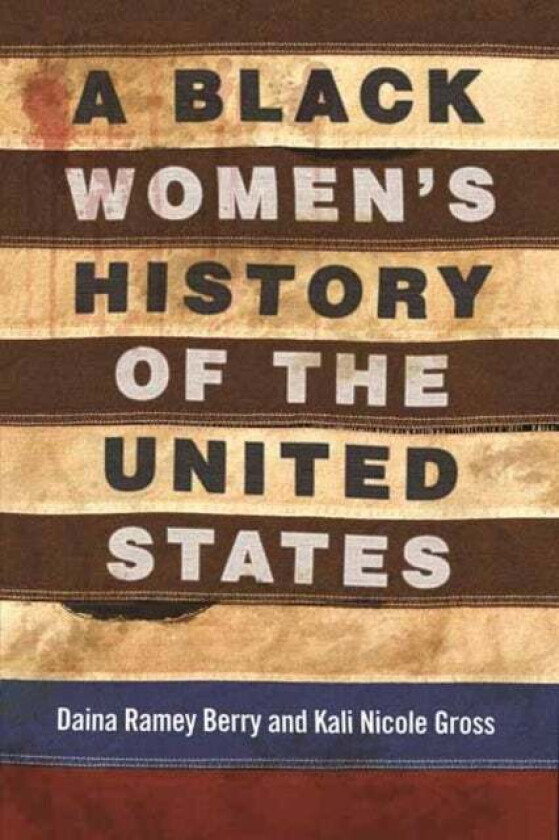 A BLACK WOMEN'S HISTORY OF THE UNITED STATES

Daina Ramey Berry and Kali Nicole Gross